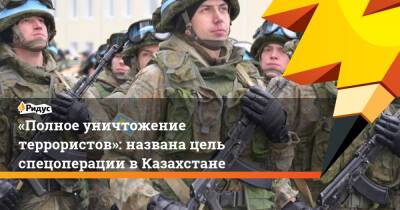 Ридус

«Полное уничтожение террористов»: названа цель спецоперации в Казахстане